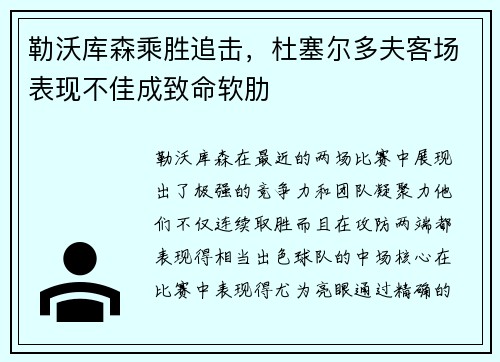 勒沃库森乘胜追击，杜塞尔多夫客场表现不佳成致命软肋

勒沃库森在最近的两场比赛中展现出了极强的竞争力和团队凝聚力他们不仅连续取胜而且在攻防两端都表现得相当出色球队的中场核心在比赛中表现得尤为亮眼通过精确的